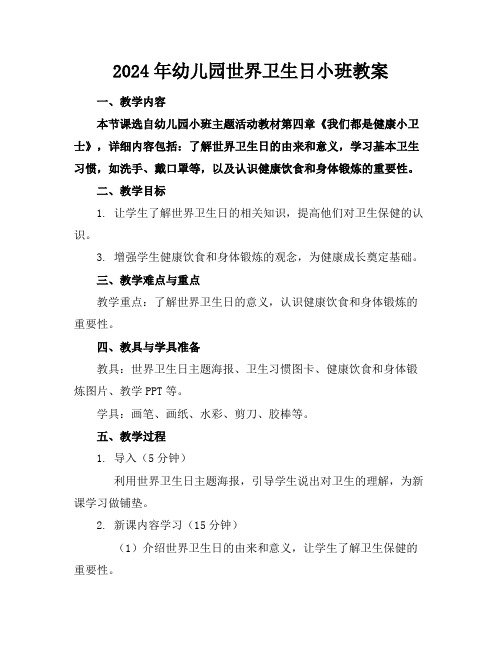 2024年幼儿园世界卫生日小班教案

一、教学内容

本节课选自幼儿园小班主题活动教材第四章《我们都是健康小卫士》，详细内容包括：了解世界卫生日的由来和意义，学习基本卫生习惯，如洗手、戴口罩等，以及认识健康饮食和身体锻炼的重要性。

二、教学目标

1. 让学生了解世界卫生日的相关知识，提高他们对卫生保健的认识。

3. 增强学生健康饮食和身体锻炼的观念，为健康成长奠定基础。

三、教学难点与重点

教学重点：了解世界卫生日的意义，认识健康饮食和身体锻炼的重要性。

四、教具与学具准备

教具：世界卫生日主题海报、卫生习惯图卡、健康饮食和身体锻炼图片、教学PPT等。

学具：画笔、画纸、水彩、剪刀、胶棒等。

五、教学过程

1. 导入（5分钟）

利用世界卫生日主题海报，引导学生说出对卫生的理解，为新课学习做铺垫。

2. 新课内容学习（15分钟）

（1）介绍世界卫生日的由来和意义，让学生了解卫生保健的重要性。